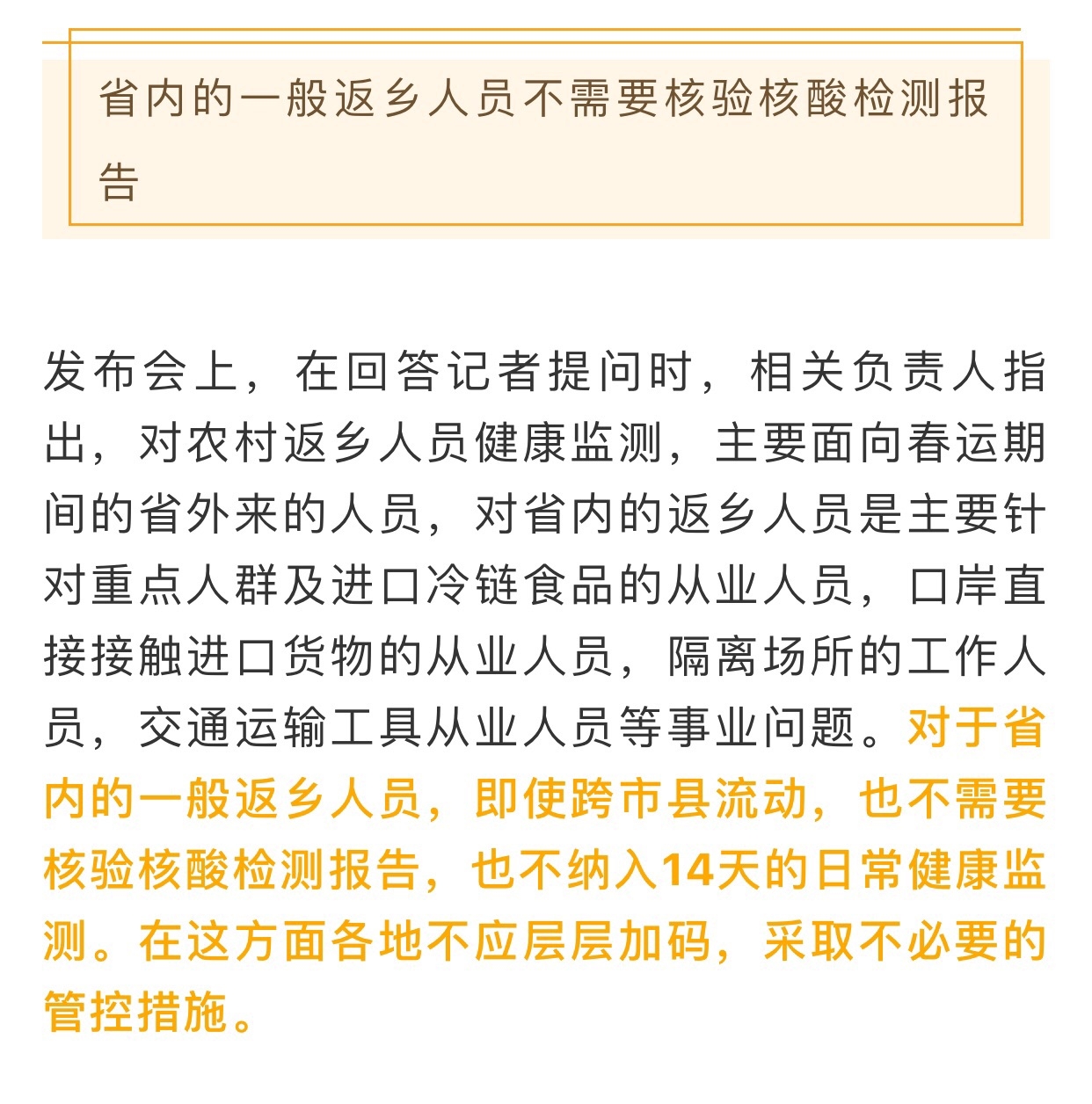 省内的一般返乡人员不需要核验核酸检测报告

发布会上，在回答记者提问时，相关负责人指出，对农村返乡人员健康监测，主要面向春运期间的省外来的人员，对省内的返乡人员是主要针对重点人群及进口冷链食品的从业人员，口岸直接接触进口货物的从业人员，隔离场所的工作人员，交通运输工具从业人员等事业问题。对于省内的一般返乡人员，即使跨市县流动，也不需要核验核酸检测报告，也不纳入14天的日常健康监测。在这方面各地不应层层加码，采取不必要的管控措施。